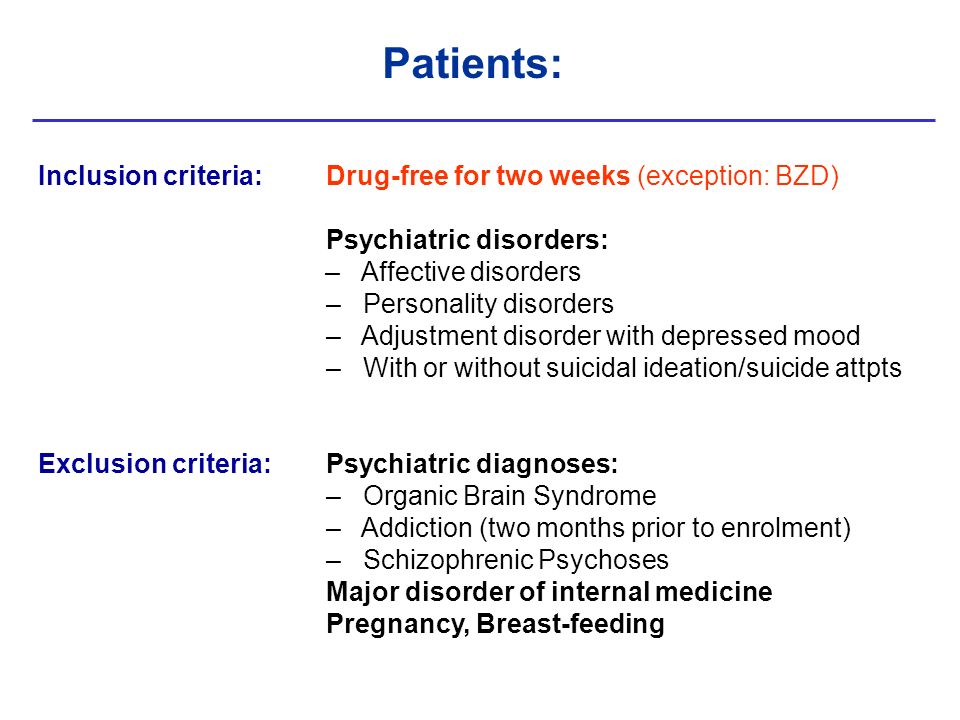 Patients:

Inclusion criteria: Drug-free for two weeks (exception: BZD)

Psychiatric disorders:
– Affective disorders
– Personality disorders
– Adjustment disorder with depressed mood
– With or without suicidal ideation/suicide attpts

Exclusion criteria: Psychiatric diagnoses:
– Organic Brain Syndrome
– Addiction (two months prior to enrolment)
– Schizophrenic Psychoses
Major disorder of internal medicine
Pregnancy, Breast-feeding